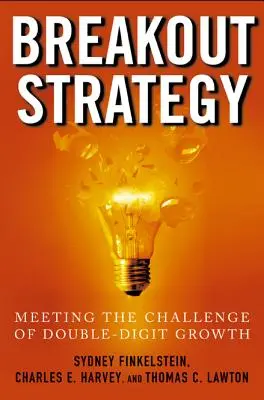 BREAKOUT STRATEGY

MEETING THE CHALLENGE OF DOUBLE-DIGIT GROWTH

SYDNEY FINKELSTEIN, CHARLES E. HARVEY, AND THOMAS C. LAWTON